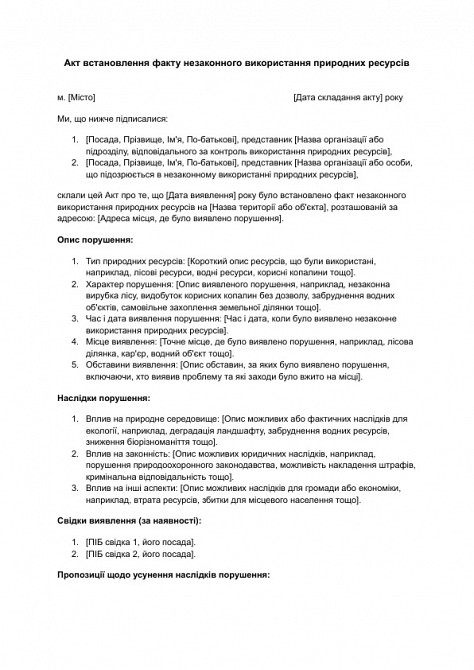 Акт встановлення факту незаконного використання природних ресурсів

м. [Місто]

[Дата складання акту] року

Ми, що нижче підписалися:

1. [Посада, Прізвище, Ім'я, По-батькові], представник [Назва організації або підрозділу, відповідального за контроль використання природних ресурсів],
2. [Посада, Прізвище, Ім'я, По-батькові], представник [Назва організації або особи, що підозрюється в незаконному використанні природних ресурсів],

склали цей Акт про те, що [Дата виявлення] року було встановлено факт незаконного використання природних ресурсів на [Назва території або об'єкта], розташованій за адресою: [Адреса місця, де було виявлено порушення].

Опис порушення:

1. Тип природних ресурсів: [Короткий опис ресурсів, що були використані, наприклад, лісові ресурси, водні ресурси, корисні копалини тощо].
2. Характер порушення: [Опис виявленого порушення, наприклад, незаконна вирубка лісу, видобуток корисних копалин без дозволу, забруднення водних об'єктів, самовільне захоплення земельної ділянки тощо].
3. Час і дата виявлення порушення: [Час і дата, коли було виявлено незаконне використання природних ресурсів].
4. Місце виявлення: [Точне місце, де було виявлено порушення, наприклад, лісова ділянка, кар'єр, водний об'єкт тощо].
5. Обставини виявлення: [Опис обставин, за яких було виявлено порушення, включаючи, хто виявив проблему та які заходи було вжито на місці].

Наслідки порушення:

1. Вплив на природне середовище: [Опис можливих або фактичних наслідків для екології, наприклад, деградація ландшафту, забруднення водних ресурсів, зниження біорізноманіття тощо].
2. Вплив на законність: [Опис можливих юридичних наслідків, наприклад, порушення природоохоронного законодавства, можливість накладення штрафів, кримінальна відповідальність тощо].
3. Вплив на інші аспекти: [Опис можливих наслідків для громади або економіки, наприклад, втрата ресурсів, збитки для місцевого населення тощо].

Свідки виявлення (за наявності):

1. [ПІБ свідка 1, його посада].
2. [ПІБ свідка 2, його посада].

Пропозиції щодо усунення наслідків порушення: